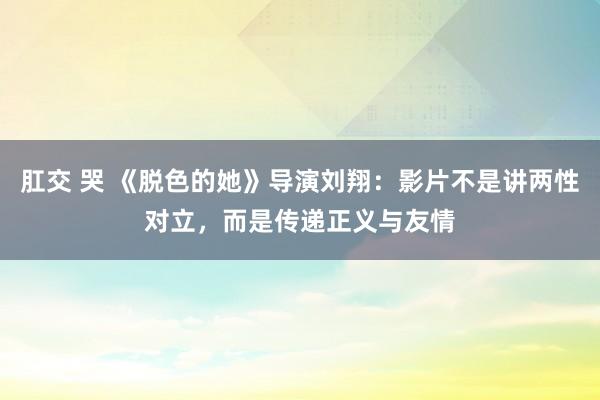 肛交 哭 《脱色的她》导演刘翔：影片不是讲两性对立，而是传递正义与友情